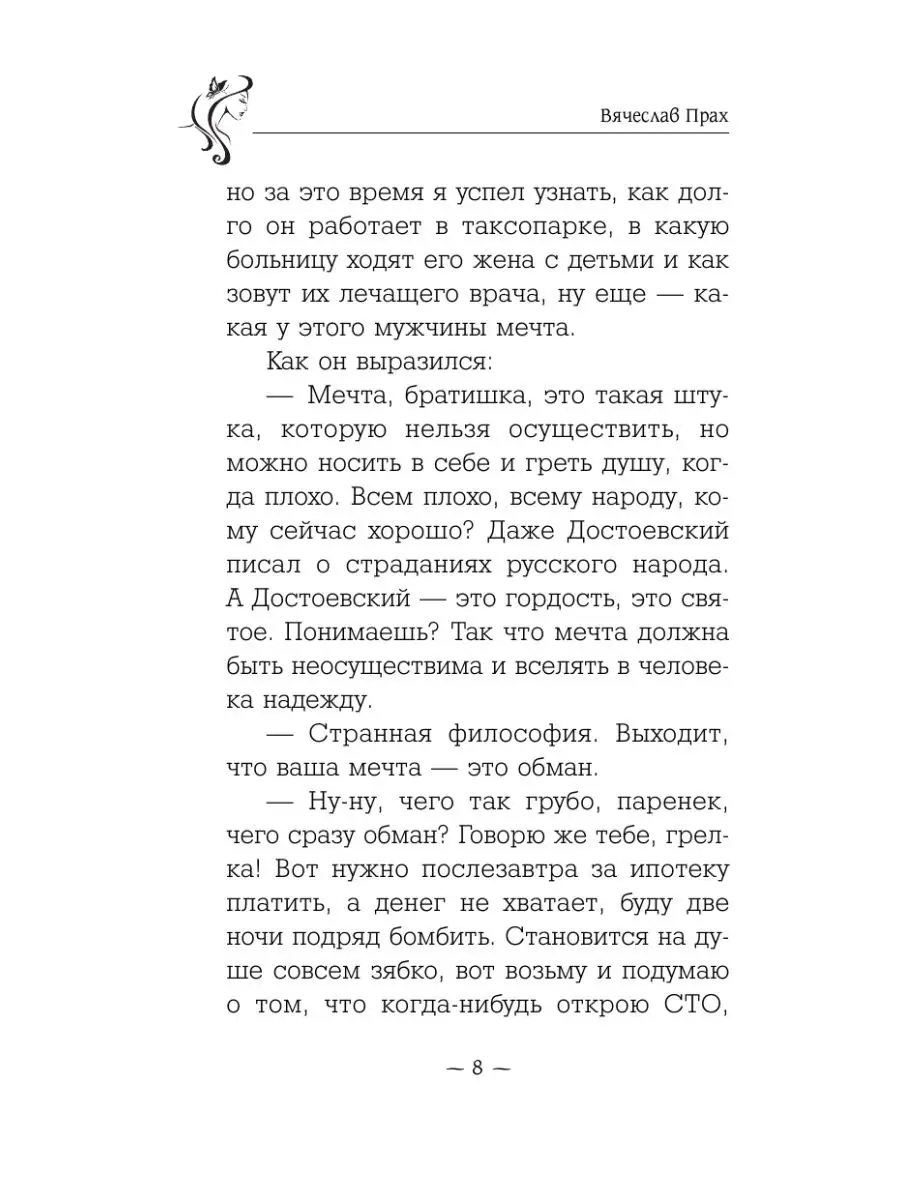 Вячеслав Прах

но за это время я успел узнать, как долго он работает в таксопарке, в какую больницу ходят его жена с детьми и как зовут их лечащего врача, ну еще — какая у этого мужчины мечта.

Как он выразился:

— Мечта, братишка, это такая штука, которую нельзя осуществить, но можно носить в себе и греть душу, когда плохо. Всем плохо, всему народу, кому сейчас хорошо? Даже Достоевский писал о страданиях русского народа. А Достоевский — это гордость, это святое. Понимаешь? Так что мечта должна быть неосуществима и вселять в человека надежду.

— Странная философия. Выходит, что ваша мечта — это обман.

— Ну-ну, чего так грубо, паренек, чего сразу обман? Говорю же тебе, грелка! Вот нужно послезавтра за ипотеку платить, а денег не хватает, буду две ночи подряд бомбить. Становится на душе совсем зябко, вот возьму и подумаю о том, что когда-нибудь открою СТО,

— 8 —